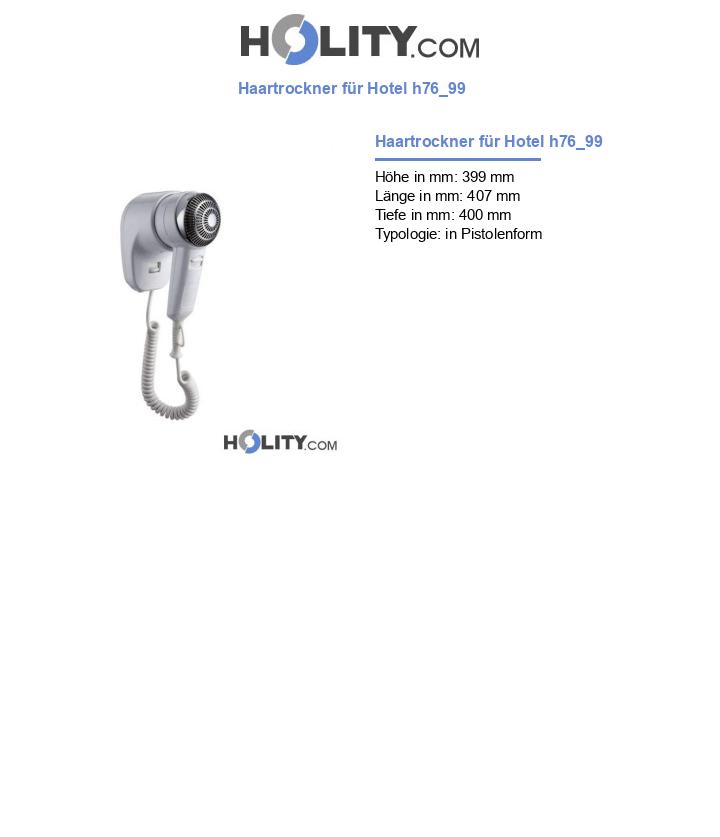 HOLITY.COM

Haartrockner für Hotel h76_99

Haartrockner für Hotel h76_99

Höhe in mm: 399 mm
Länge in mm: 407 mm
Tiefe in mm: 400 mm
Typologie: in Pistolenform

HOLITY.COM